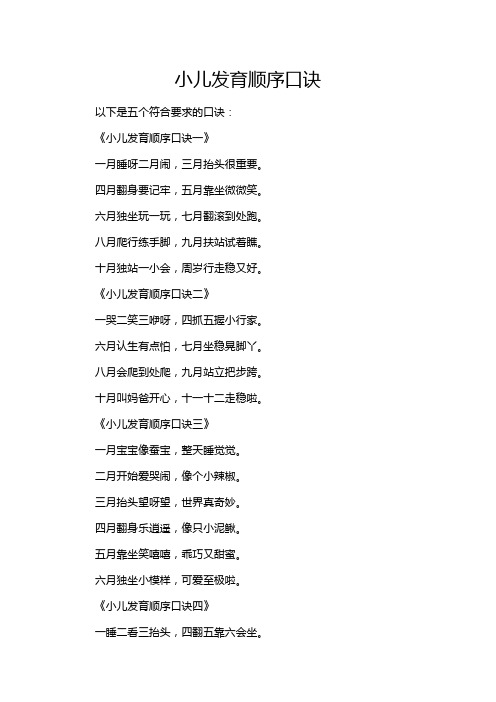 小儿发育顺序口诀

以下是五个符合要求的口诀：

《小儿发育顺序口诀一》

一月睡呀二月闹，三月抬头很重要。

四月翻身要记牢，五月靠坐微微笑。

六月独坐玩一玩，七月翻滚到处跑。

八月爬行练手脚，九月扶站试着瞧。

十月独站一小会，周岁行走稳又好。

《小儿发育顺序口诀二》

一哭二笑三咿呀，四抓五握小行家。

六月认生有点怕，七月坐稳晃脚丫。

八月会爬到处爬，九月站立把步跨。

十月叫妈爸开心，十一十二走稳啦。

《小儿发育顺序口诀三》

一月宝宝像蚕宝，整天睡觉觉。

二月开始爱哭闹，像个小辣椒。

三月抬头望呀望，世界真奇妙。

四月翻身乐逍遥，像只小泥鳅。

五月靠坐笑嘻嘻，乖巧又甜蜜。

六月独坐小模样，可爱至极啦。

《小儿发育顺序口诀四》

一睡二看三抬头，四翻五靠六会坐。